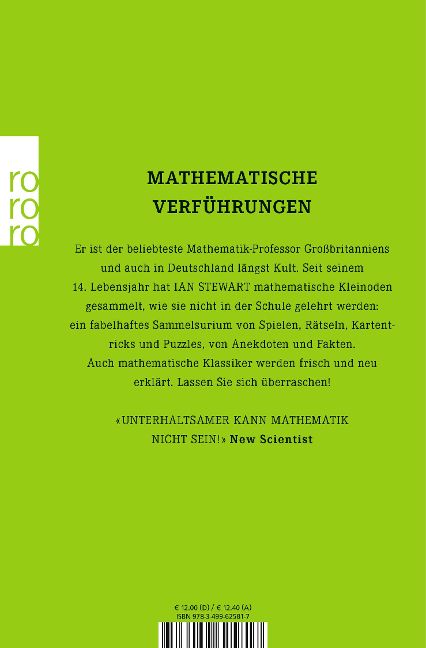 ro
ro
ro

MATHEMATISCHE VERFÜHRUNGEN

Er ist der beliebteste Mathematik-Professor Großbritanniens und auch in Deutschland längst Kult. Seit seinem 14. Lebensjahr hat IAN STEWART mathematische Kleinoden gesammelt, wie sie nicht in der Schule gelehrt werden: ein fabelhaftes Sammelsurium von Spielen, Rätseln, Kartentricks und Puzzles, von Anekdoten und Fakten. Auch mathematische Klassiker werden frisch und neu erklärt. Lassen Sie sich überraschen!

«UNTERHALTSAMER KANN MATHEMATIK NICHT SEIN!» New Scientist

€ 12,00 (D) / € 12,40 (A)
ISBN 978-3-499-62581-7